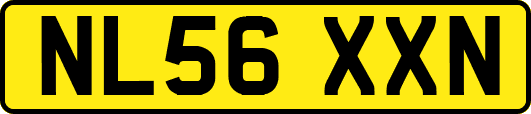 NL56 XXN